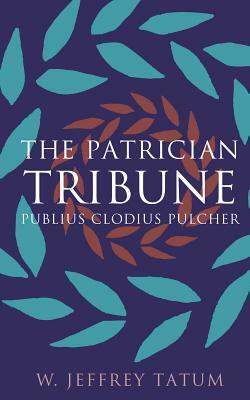 THE PATRICIAN
TRIBUNE
PUBLIUS CLODIUS PULCHER

W. JEFFREY TATUM